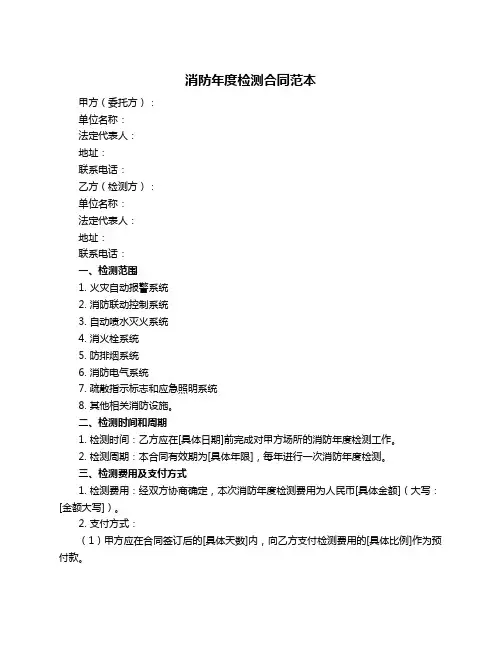 消防年度检测合同范本

甲方（委托方）：
单位名称：
法定代表人：
地址：
联系电话：
乙方（检测方）：
单位名称：
法定代表人：
地址：
联系电话：

一、检测范围
1. 火灾自动报警系统
2. 消防联动控制系统
3. 自动喷水灭火系统
4. 消火栓系统
5. 防排烟系统
6. 消防电气系统
7. 疏散指示标志和应急照明系统
8. 其他相关消防设施。

二、检测时间和周期
1. 检测时间：乙方应在[具体日期]前完成对甲方场所的消防年度检测工作。
2. 检测周期：本合同有效期为[具体年限]，每年进行一次消防年度检测。

三、检测费用及支付方式
1. 检测费用：经双方协商确定，本次消防年度检测费用为人民币[具体金额]（大写：[金额大写]）。
2. 支付方式：
（1）甲方应在合同签订后的[具体天数]内，向乙方支付检测费用的[具体比例]作为预付款。